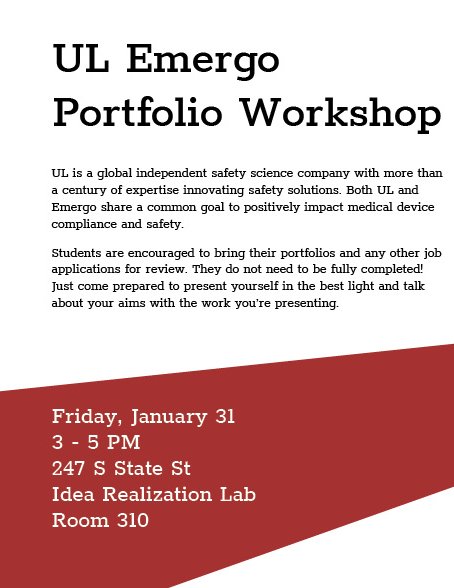 UL Emergo Portfolio Workshop

UL is a global independent safety science company with more than a century of expertise innovating safety solutions. Both UL and Emergo share a common goal to positively impact medical device compliance and safety.

Students are encouraged to bring their portfolios and any other job applications for review. They do not need to be fully completed! Just come prepared to present yourself in the best light and talk about your aims with the work you're presenting.

Friday, January 31
3 - 5 PM
247 S State St
Idea Realization Lab
Room 310